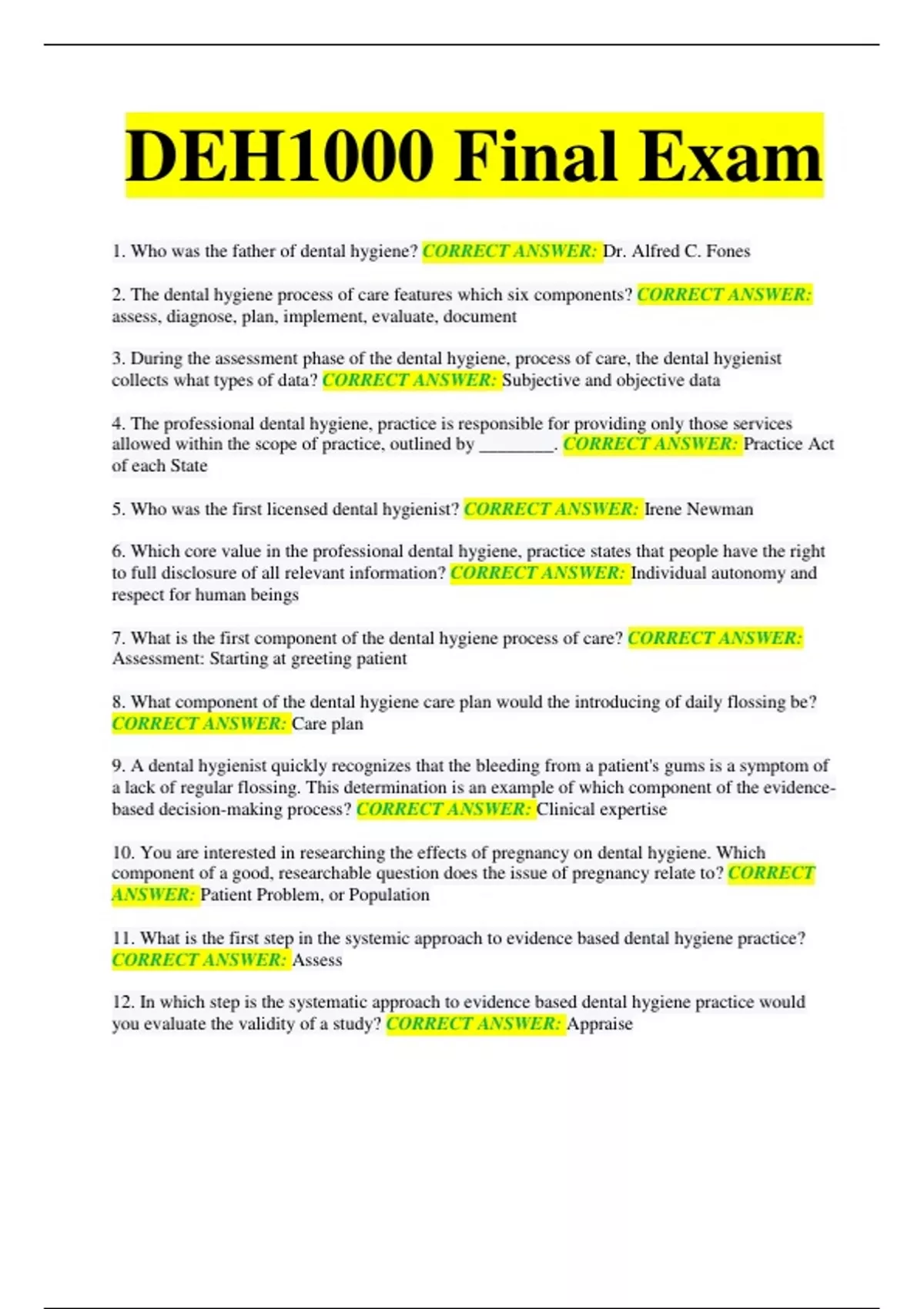 DEH1000 Final Exam

1. Who was the father of dental hygiene? CORRECT ANSWER: Dr. Alfred C. Fones

2. The dental hygiene process of care features which six components? CORRECT ANSWER: assess, diagnose, plan, implement, evaluate, document

3. During the assessment phase of the dental hygiene, process of care, the dental hygienist collects what types of data? CORRECT ANSWER: Subjective and objective data

4. The professional dental hygiene, practice is responsible for providing only those services allowed within the scope of practice, outlined by ____. CORRECT ANSWER: Practice Act of each State

5. Who was the first licensed dental hygienist? CORRECT ANSWER: Irene Newman

6. Which core value in the professional dental hygiene, practice states that people have the right to full disclosure of all relevant information? CORRECT ANSWER: Individual autonomy and respect for human beings

7. What is the first component of the dental hygiene process of care? CORRECT ANSWER: Assessment: Starting at greeting patient

8. What component of the dental hygiene care plan would the introducing of daily flossing be? CORRECT ANSWER: Care plan

9. A dental hygienist quickly recognizes that the bleeding from a patient's gums is a symptom of a lack of regular flossing. This determination is an example of which component of the evidence-based decision-making process? CORRECT ANSWER: Clinical expertise

10. You are interested in researching the effects of pregnancy on dental hygiene. Which component of a good, researchable question does the issue of pregnancy relate to? CORRECT ANSWER: Patient Problem, or Population

11. What is the first step in the systemic approach to evidence based dental hygiene practice? CORRECT ANSWER: Assess

12. In which step is the systematic approach to evidence based dental hygiene practice would you evaluate the validity of a study? CORRECT ANSWER: Appraise